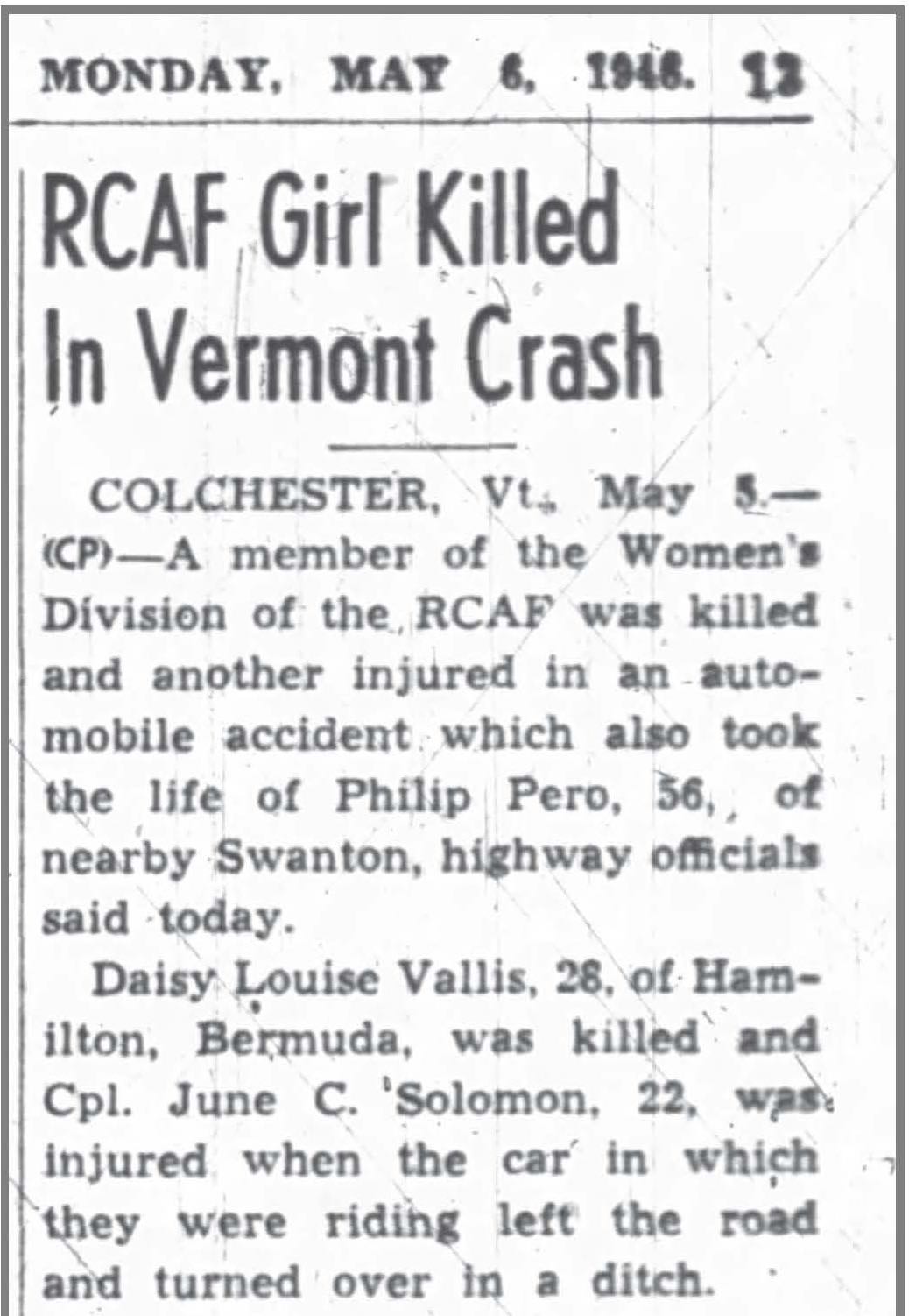 MONDAY, MAY 6, 1946. 13

RCAF Girl Killed In Vermont Crash

COLCHESTER, Vt., May 5.—(CP)—A member of the Women's Division of the RCAF was killed and another injured in an automobile accident which also took the life of Philip Pero, 56, of nearby Swanton, highway officials said today.

Daisy Louise Vallis, 28, of Hamilton, Bermuda, was killed and Cpl. June C. Solomon, 22, was injured when the car in which they were riding left the road and turned over in a ditch.